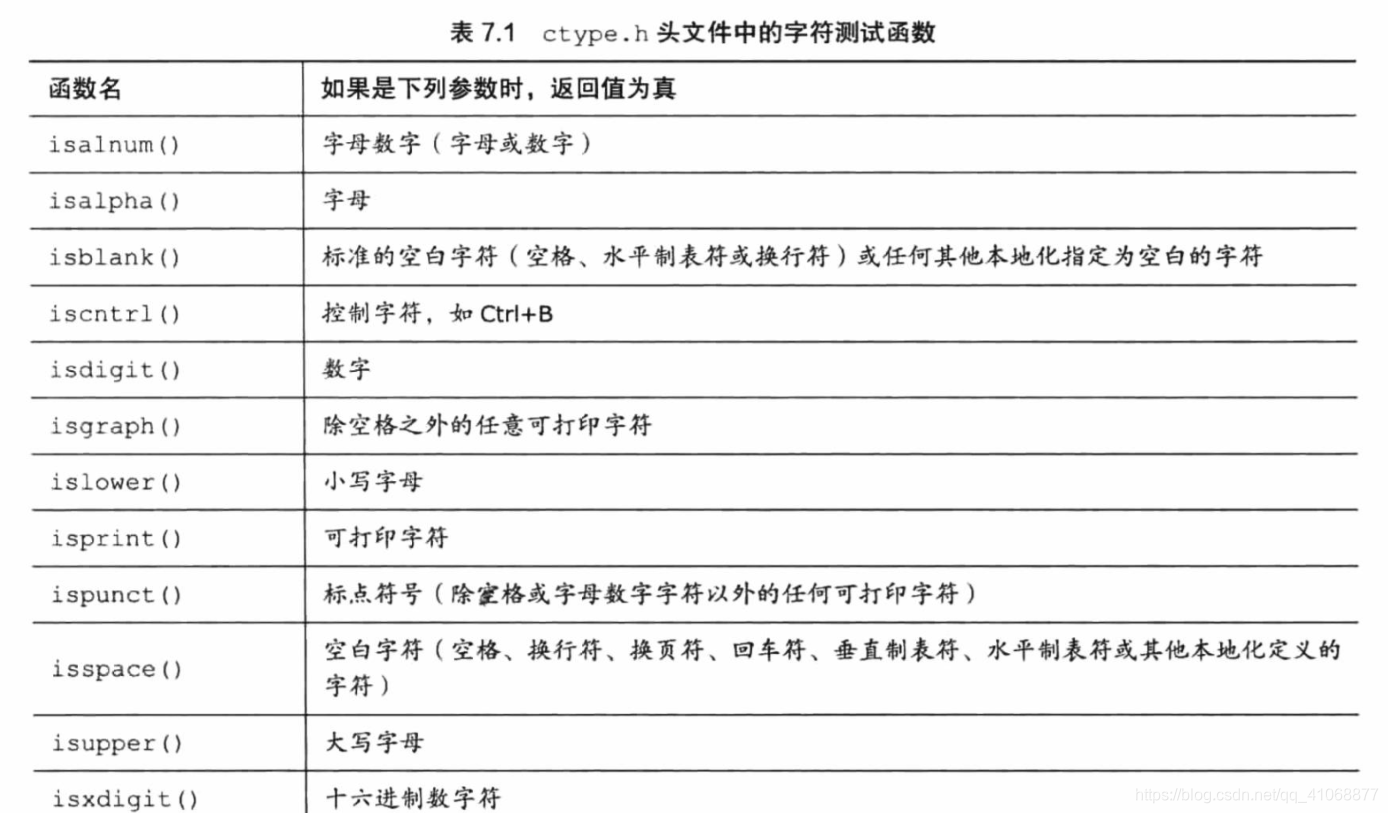 表 7.1　ctype.h 头文件中的字符测试函数

| 函数名 | 如果是下列参数时，返回值为真 |
|---|---|
| isalnum() | 字母数字（字母或数字） |
| isalpha() | 字母 |
| isblank() | 标准的空白字符（空格、水平制表符或换行符）或任何其他本地化指定为空白的字符 |
| iscntrl() | 控制字符，如 Ctrl+B |
| isdigit() | 数字 |
| isgraph() | 除空格之外的任意可打印字符 |
| islower() | 小写字母 |
| isprint() | 可打印字符 |
| ispunct() | 标点符号（除空格或字母数字字符以外的任何可打印字符） |
| isspace() | 空白字符（空格、换行符、换页符、回车符、垂直制表符、水平制表符或其他本地化定义的字符） |
| isupper() | 大写字母 |
| isxdigit() | 十六进制数字符 |

https://blog.csdn.net/qq_41068877